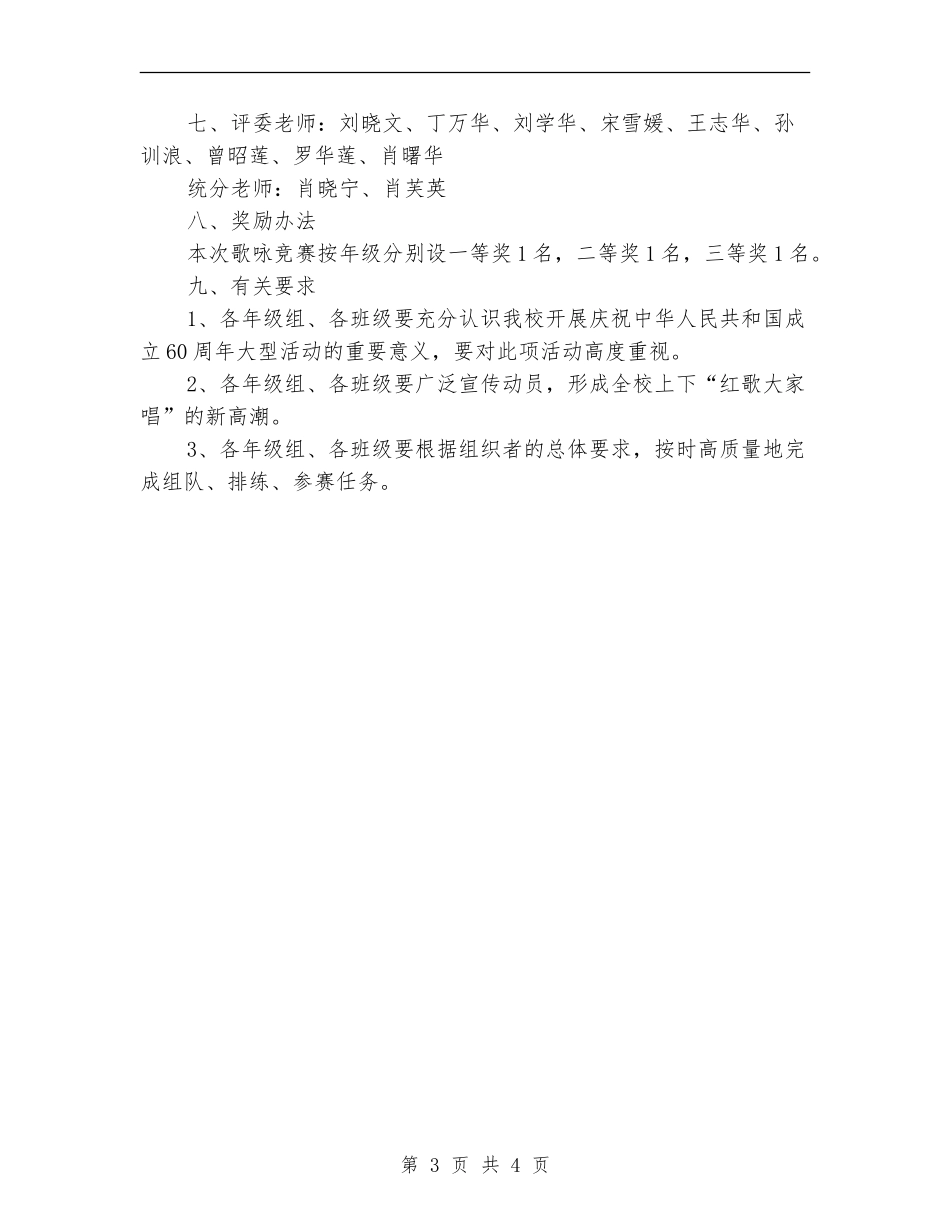 七、评委老师：刘晓文、丁万华、刘学华、宋雪媛、王志华、孙训浪、曾昭莲、罗华莲、肖曙华

统分老师：肖晓宁、肖芙英

八、奖励办法

本次歌咏竞赛按年级分别设一等奖1名，二等奖1名，三等奖1名。

九、有关要求

1、各年级组、各班级要充分认识我校开展庆祝中华人民共和国成立60周年大型活动的重要意义，要对此项活动高度重视。

2、各年级组、各班级要广泛宣传动员，形成全校上下“红歌大家唱”的新高潮。

3、各年级组、各班级要根据组织者的总体要求，按时高质量地完成组队、排练、参赛任务。

第 3 页 共 4 页